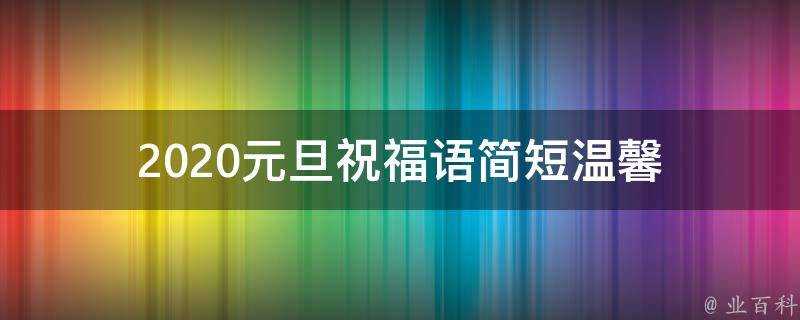 2020元旦祝福语简短温馨

@ 业百科